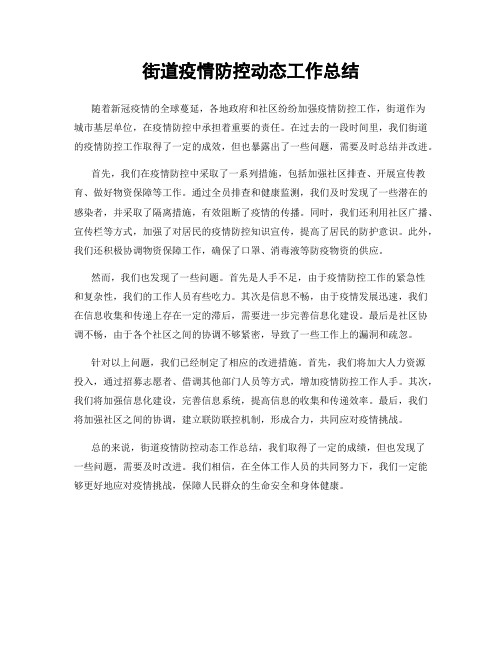 街道疫情防控动态工作总结

随着新冠疫情的全球蔓延，各地政府和社区纷纷加强疫情防控工作，街道作为城市基层单位，在疫情防控中承担着重要的责任。在过去的一段时间里，我们街道的疫情防控工作取得了一定的成效，但也暴露出了一些问题，需要及时总结并改进。

首先，我们在疫情防控中采取了一系列措施，包括加强社区排查、开展宣传教育、做好物资保障等工作。通过全员排查和健康监测，我们及时发现了一些潜在的感染者，并采取了隔离措施，有效阻断了疫情的传播。同时，我们还利用社区广播、宣传栏等方式，加强了对居民的疫情防控知识宣传，提高了居民的防护意识。此外，我们还积极协调物资保障工作，确保了口罩、消毒液等防疫物资的供应。

然而，我们也发现了一些问题。首先是人手不足，由于疫情防控工作的紧急性和复杂性，我们的工作人员有些吃力。其次是信息不畅，由于疫情发展迅速，我们在信息收集和传递上存在一定的滞后，需要进一步完善信息化建设。最后是社区协调不畅，由于各个社区之间的协调不够紧密，导致了一些工作上的漏洞和疏忽。

针对以上问题，我们已经制定了相应的改进措施。首先，我们将加大人力资源投入，通过招募志愿者、借调其他部门人员等方式，增加疫情防控工作人手。其次，我们将加强信息化建设，完善信息系统，提高信息的收集和传递效率。最后，我们将加强社区之间的协调，建立联防联控机制，形成合力，共同应对疫情挑战。

总的来说，街道疫情防控动态工作总结，我们取得了一定的成绩，但也发现了一些问题，需要及时改进。我们相信，在全体工作人员的共同努力下，我们一定能够更好地应对疫情挑战，保障人民群众的生命安全和身体健康。